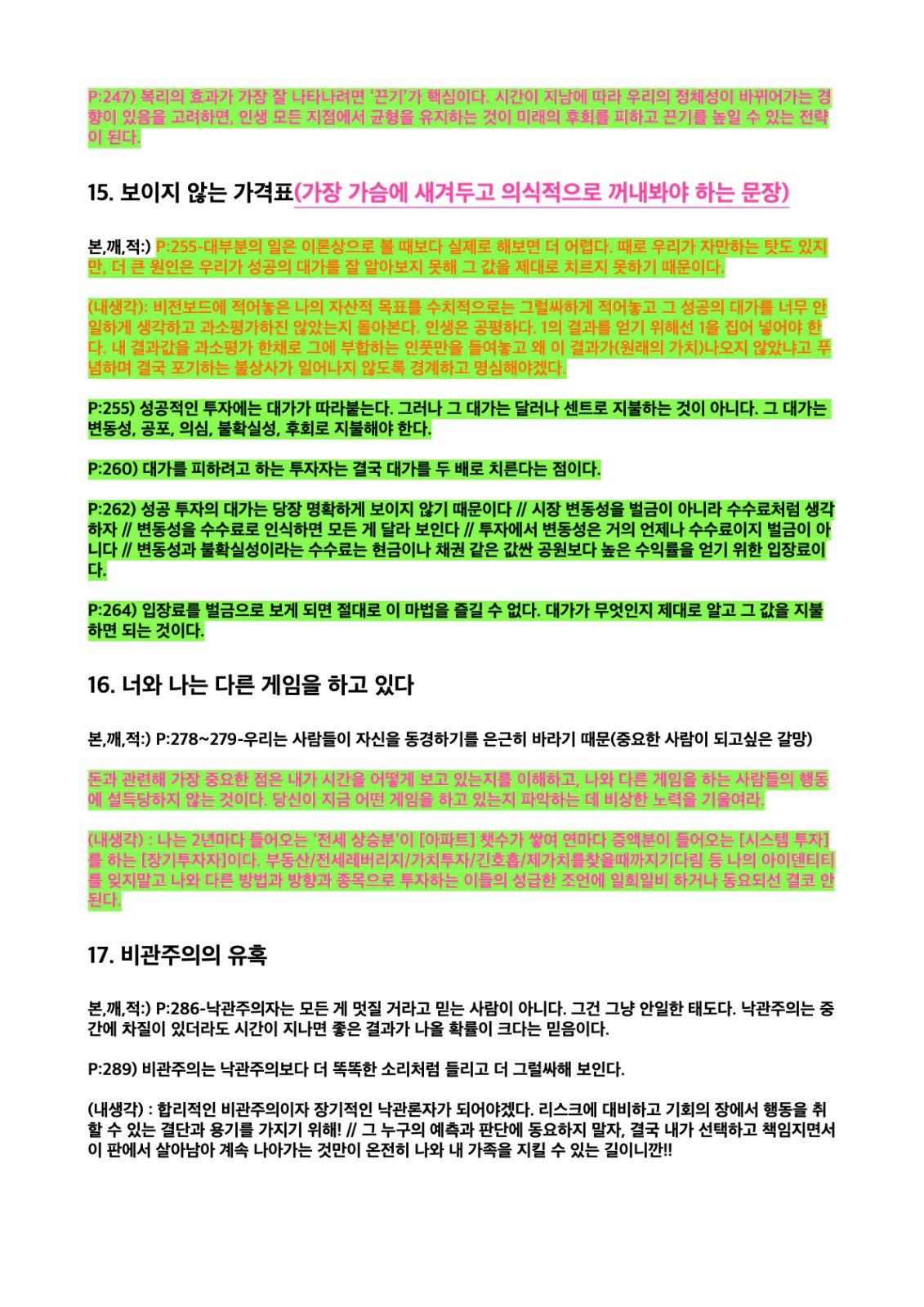 P:247) 복리의 효과가 가장 잘 나타나려면 '끈기'가 핵심이다. 시간이 지남에 따라 우리의 정체성이 바뀌어가는 경향이 있음을 고려하면, 인생 모든 지점에서 균형을 유지하는 것이 미래의 후회를 피하고 끈기를 높일 수 있는 전략이 된다.

15. 보이지 않는 가격표(가장 가슴에 새겨두고 의식적으로 꺼내봐야 하는 문장)

본,깨,적:) P:255-대부분의 일은 이론상으로 볼 때보다 실제로 해보면 더 어렵다. 때로 우리가 자만하는 탓도 있지만, 더 큰 원인은 우리가 성공의 대가를 잘 알아보지 못해 그 값을 제대로 치르지 못하기 때문이다.

(내생각): 비전보드에 적어놓은 나의 자산적 목표를 수치적으로는 그럴싸하게 적어놓고 그 성공의 대가를 너무 안일하게 생각하고 과소평가하진 않았는지 돌아본다. 인생은 공평하다. 1의 결과를 얻기 위해선 1을 집어 넣어야 한다. 내 결과값을 과소평가 한채로 그에 부합하는 인풋만을 들여놓고 왜 이 결과가(원래의 가치)나오지 않았냐고 푸념하며 결국 포기하는 불상사가 일어나지 않도록 경계하고 명심해야겠다.

P:255) 성공적인 투자에는 대가가 따라붙는다. 그러나 그 대가는 달러나 센트로 지불하는 것이 아니다. 그 대가는 변동성, 공포, 의심, 불확실성, 후회로 지불해야 한다.

P:260) 대가를 피하려고 하는 투자자는 결국 대가를 두 배로 치른다는 점이다.

P:262) 성공 투자의 대가는 당장 명확하게 보이지 않기 때문이다 // 시장 변동성을 벌금이 아니라 수수료처럼 생각하자 // 변동성을 수수료로 인식하면 모든 게 달라 보인다 // 투자에서 변동성은 거의 언제나 수수료이지 벌금이 아니다 // 변동성과 불확실성이라는 수수료는 현금이나 채권 같은 값싼 공원보다 높은 수익률을 얻기 위한 입장료이다.

P:264) 입장료를 벌금으로 보게 되면 절대로 이 마법을 즐길 수 없다. 대가가 무엇인지 제대로 알고 그 값을 지불하면 되는 것이다.

16. 너와 나는 다른 게임을 하고 있다

본,깨,적:) P:278~279-우리는 사람들이 자신을 동경하기를 은근히 바라기 때문(중요한 사람이 되고싶은 갈망)

돈과 관련해 가장 중요한 점은 내가 시간을 어떻게 보고 있는지를 이해하고, 나와 다른 게임을 하는 사람들의 행동에 설득당하지 않는 것이다. 당신이 지금 어떤 게임을 하고 있는지 파악하는 데 비상한 노력을 기울여라.

(내생각) : 나는 2년마다 들어오는 '전세 상승분'이 [아파트] 챗수가 쌓여 연마다 증액분이 들어오는 [시스템 투자]를 하는 [장기투자자]이다. 부동산/전세레버리지/가치투자/긴호흡/제가치를찾을때까지기다림 등 나의 아이덴티티를 잊지말고 나와 다른 방법과 방향과 종목으로 투자하는 이들의 성급한 조언에 일희일비 하거나 동요되선 결코 안된다.

17. 비관주의의 유혹

본,깨,적:) P:286-낙관주의자는 모든 게 멋질 거라고 믿는 사람이 아니다. 그건 그냥 안일한 태도다. 낙관주의는 중간에 차질이 있더라도 시간이 지나면 좋은 결과가 나올 확률이 크다는 믿음이다.

P:289) 비관주의는 낙관주의보다 더 똑똑한 소리처럼 들리고 더 그럴싸해 보인다.

(내생각) : 합리적인 비관주의이자 장기적인 낙관론자가 되어야겠다. 리스크에 대비하고 기회의 장에서 행동을 취할 수 있는 결단과 용기를 가지기 위해! // 그 누구의 예측과 판단에 동요하지 말자, 결국 내가 선택하고 책임지면서 이 판에서 살아남아 계속 나아가는 것만이 온전히 나와 내 가족을 지킬 수 있는 길이니깐!!